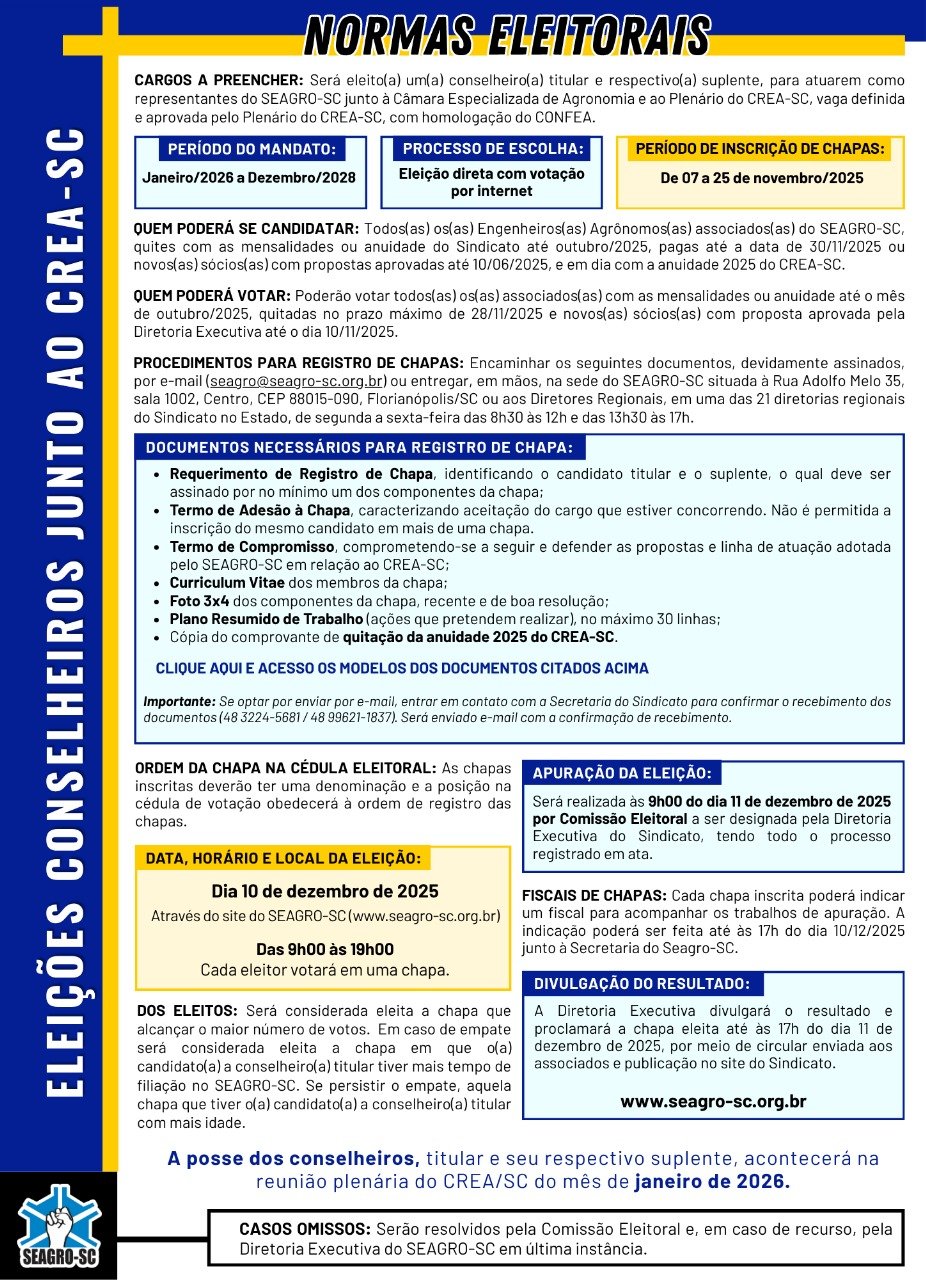 ELEIÇÕES CONSELHEIROS JUNTO AO CREA-SC

NORMAS ELEITORAIS

CARGOS A PREENCHER: Será eleito(a) um(a) conselheiro(a) titular e respectivo(a) suplente, para atuarem como representantes do SEAGRO-SC junto à Câmara Especializada de Agronomia e ao Plenário do CREA-SC, vaga definida e aprovada pelo Plenário do CREA-SC, com homologação do CONFEA.

PERÍODO DO MANDATO:
Janeiro/2026 a Dezembro/2028

PROCESSO DE ESCOLHA:
Eleição direta com votação por internet

PERÍODO DE INSCRIÇÃO DE CHAPAS:
De 07 a 25 de novembro/2025

QUEM PODERÁ SE CANDIDATAR: Todos(as) os(as) Engenheiros(as) Agrônomos(as) associados(as) do SEAGRO-SC, quites com as mensalidades ou anuidade do Sindicato até outubro/2025, pagas até a data de 30/11/2025 ou novos(as) sócios(as) com propostas aprovadas até 10/06/2025, e em dia com a anuidade 2025 do CREA-SC.

QUEM PODERÁ VOTAR: Poderão votar todos(as) os(as) associados(as) com as mensalidades ou anuidade até o mês de outubro/2025, quitadas no prazo máximo de 28/11/2025 e novos(as) sócios(as) com proposta aprovada pela Diretoria Executiva até o dia 10/11/2025.

PROCEDIMENTOS PARA REGISTRO DE CHAPAS: Encaminhar os seguintes documentos, devidamente assinados, por e-mail (seagro@seagro-sc.org.br) ou entregar, em mãos, na sede do SEAGRO-SC situada à Rua Adolfo Melo 35, sala 1002, Centro, CEP 88015-090, Florianópolis/SC ou aos Diretores Regionais, em uma das 21 diretorias regionais do Sindicato no Estado, de segunda a sexta-feira das 8h30 às 12h e das 13h30 às 17h.

DOCUMENTOS NECESSÁRIOS PARA REGISTRO DE CHAPA:
• Requerimento de Registro de Chapa, identificando o candidato titular e o suplente, o qual deve ser assinado por no mínimo um dos componentes da chapa;
• Termo de Adesão à Chapa, caracterizando aceitação do cargo que estiver concorrendo. Não é permitida a inscrição do mesmo candidato em mais de uma chapa.
• Termo de Compromisso, comprometendo-se a seguir e defender as propostas e linha de atuação adotada pelo SEAGRO-SC em relação ao CREA-SC;
• Curriculum Vitae dos membros da chapa;
• Foto 3x4 dos componentes da chapa, recente e de boa resolução;
• Plano Resumido de Trabalho (ações que pretendem realizar), no máximo 30 linhas;
• Cópia do comprovante de quitação da anuidade 2025 do CREA-SC.

CLIQUE AQUI E ACESSO OS MODELOS DOS DOCUMENTOS CITADOS ACIMA

Importante: Se optar por enviar por e-mail, entrar em contato com a Secretaria do Sindicato para confirmar o recebimento dos documentos (48 3224-5681 / 48 99621-1837). Será enviado e-mail com a confirmação de recebimento.

ORDEM DA CHAPA NA CÉDULA ELEITORAL: As chapas inscritas deverão ter uma denominação e a posição na cédula de votação obedecerá à ordem de registro das chapas.

DATA, HORÁRIO E LOCAL DA ELEIÇÃO:
Dia 10 de dezembro de 2025
Através do site do SEAGRO-SC (www.seagro-sc.org.br)
Das 9h00 às 19h00
Cada eleitor votará em uma chapa.

DOS ELEITOS: Será considerada eleita a chapa que alcançar o maior número de votos. Em caso de empate será considerada eleita a chapa em que o(a) candidato(a) a conselheiro(a) titular tiver mais tempo de filiação no SEAGRO-SC. Se persistir o empate, aquela chapa que tiver o(a) candidato(a) a conselheiro(a) titular com mais idade.

APURAÇÃO DA ELEIÇÃO:
Será realizada às 9h00 do dia 11 de dezembro de 2025 por Comissão Eleitoral a ser designada pela Diretoria Executiva do Sindicato, tendo todo o processo registrado em ata.

FISCAIS DE CHAPAS: Cada chapa inscrita poderá indicar um fiscal para acompanhar os trabalhos de apuração. A indicação poderá ser feita até às 17h do dia 10/12/2025 junto à Secretaria do Seagro-SC.

DIVULGAÇÃO DO RESULTADO:
A Diretoria Executiva divulgará o resultado e proclamará a chapa eleita até às 17h do dia 11 de dezembro de 2025, por meio de circular enviada aos associados e publicação no site do Sindicato.

www.seagro-sc.org.br

A posse dos conselheiros, titular e seu respectivo suplente, acontecerá na reunião plenária do CREA/SC do mês de janeiro de 2026.

SEAGRO-SC

CASOS OMISSOS: Serão resolvidos pela Comissão Eleitoral e, em caso de recurso, pela Diretoria Executiva do SEAGRO-SC em última instância.